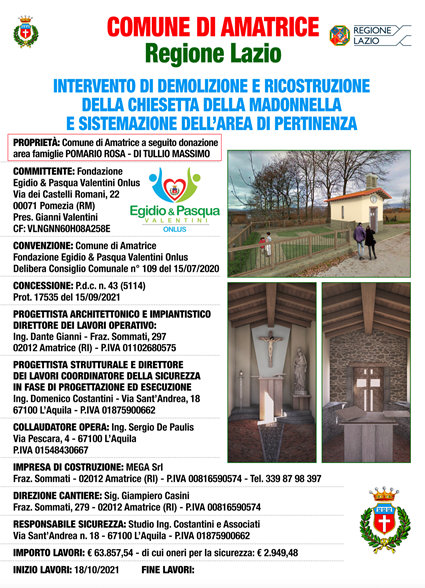 COMUNE DI AMATRICE
Regione Lazio

REGIONE LAZIO

INTERVENTO DI DEMOLIZIONE E RICOSTRUZIONE DELLA CHIESETTA DELLA MADONNELLA E SISTEMAZIONE DELL'AREA DI PERTINENZA

PROPRIETÀ: Comune di Amatrice a seguito donazione area famiglie POMARIO ROSA - DI TULLIO MASSIMO

COMMITTENTE: Fondazione Egidio & Pasqua Valentini Onlus Via dei Castelli Romani, 22 00071 Pomezia (RM) Pres. Gianni Valentini CF: VLNGNN60H08A258E

Egidio & Pasqua VALENTINI ONLUS

CONVENZIONE: Comune di Amatrice Fondazione Egidio & Pasqua Valentini Onlus Delibera Consiglio Comunale n° 109 del 15/07/2020

CONCESSIONE: P.d.c. n. 43 (5114) Prot. 17535 del 15/09/2021

PROGETTISTA ARCHITETTONICO E IMPIANTISTICO DIRETTORE DEI LAVORI OPERATIVO: Ing. Dante Gianni - Fraz. Sommati, 297 02012 Amatrice (RI) - P.IVA 01102680575

PROGETTISTA STRUTTURALE E DIRETTORE DEI LAVORI COORDINATORE DELLA SICUREZZA IN FASE DI PROGETTAZIONE ED ESECUZIONE Ing. Domenico Costantini - Via Sant'Andrea, 18 67100 L'Aquila - P.IVA 01875900662

COLLAUDATORE OPERA: Ing. Sergio De Paulis Via Pescara, 4 - 67100 L'Aquila P.IVA 01548430667

IMPRESA DI COSTRUZIONE: MEGA Srl Fraz. Sommati - 02012 Amatrice (RI) - P.IVA 00816590574 - Tel. 339 87 98 397

DIREZIONE CANTIERE: Sig. Giampiero Casini Fraz. Sommati, 279 - 02012 Amatrice (RI) - P.IVA 00816590574

RESPONSABILE SICUREZZA: Studio Ing. Costantini e Associati Via Sant'Andrea n. 18 - 67100 L'Aquila - P.IVA 01875900662

IMPORTO LAVORI: € 63.857,54 - di cui oneri per la sicurezza: € 2.949,48

INIZIO LAVORI: 18/10/2021 FINE LAVORI: